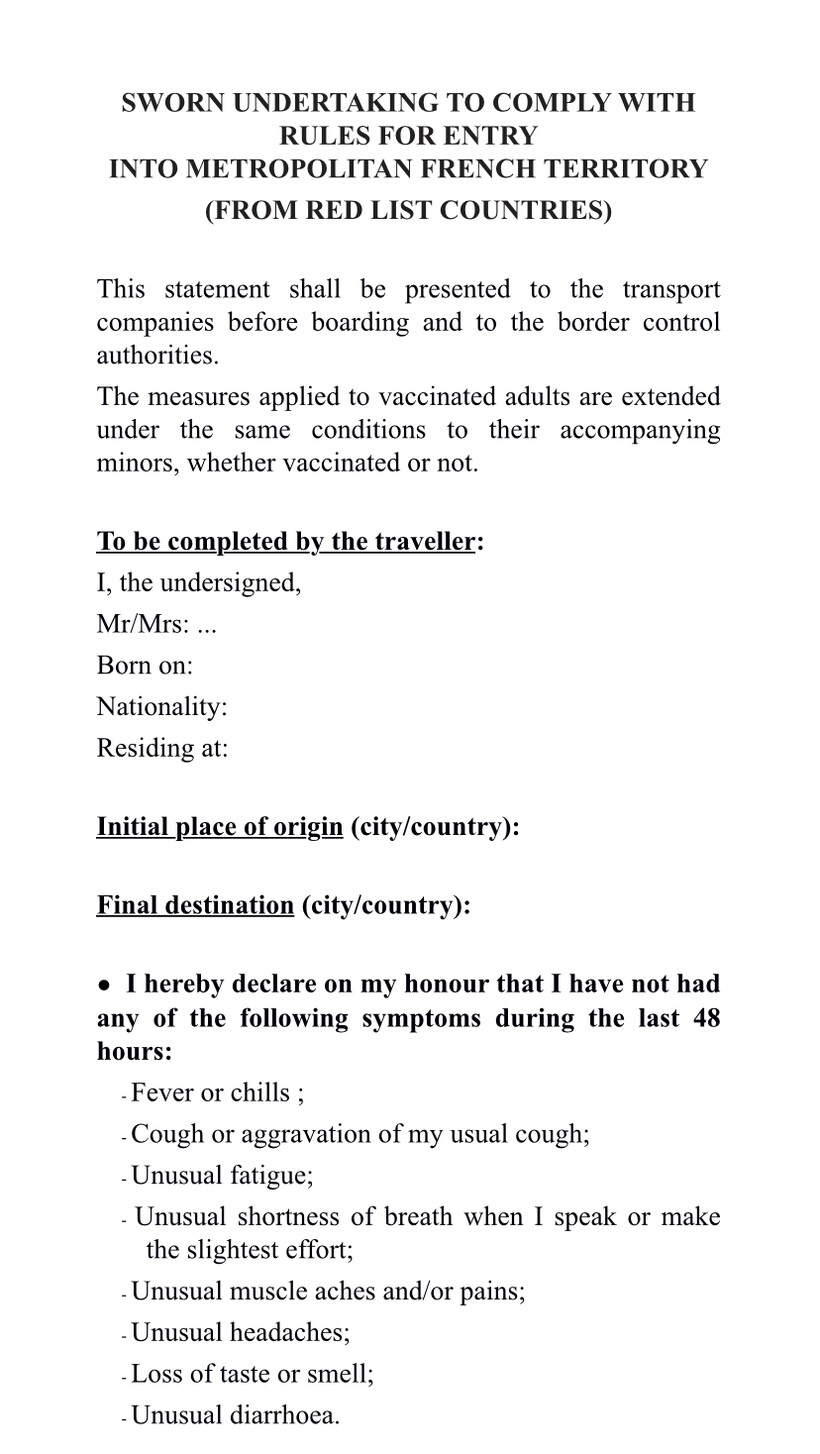 SWORN UNDERTAKING TO COMPLY WITH RULES FOR ENTRY
INTO METROPOLITAN FRENCH TERRITORY
(FROM RED LIST COUNTRIES)

This statement shall be presented to the transport companies before boarding and to the border control authorities.

The measures applied to vaccinated adults are extended under the same conditions to their accompanying minors, whether vaccinated or not.

To be completed by the traveller:

I, the undersigned,

Mr/Mrs: ...

Born on:

Nationality:

Residing at:

Initial place of origin (city/country):

Final destination (city/country):

● I hereby declare on my honour that I have not had any of the following symptoms during the last 48 hours:

- Fever or chills ;
- Cough or aggravation of my usual cough;
- Unusual fatigue;
- Unusual shortness of breath when I speak or make the slightest effort;
- Unusual muscle aches and/or pains;
- Unusual headaches;
- Loss of taste or smell;
- Unusual diarrhoea.